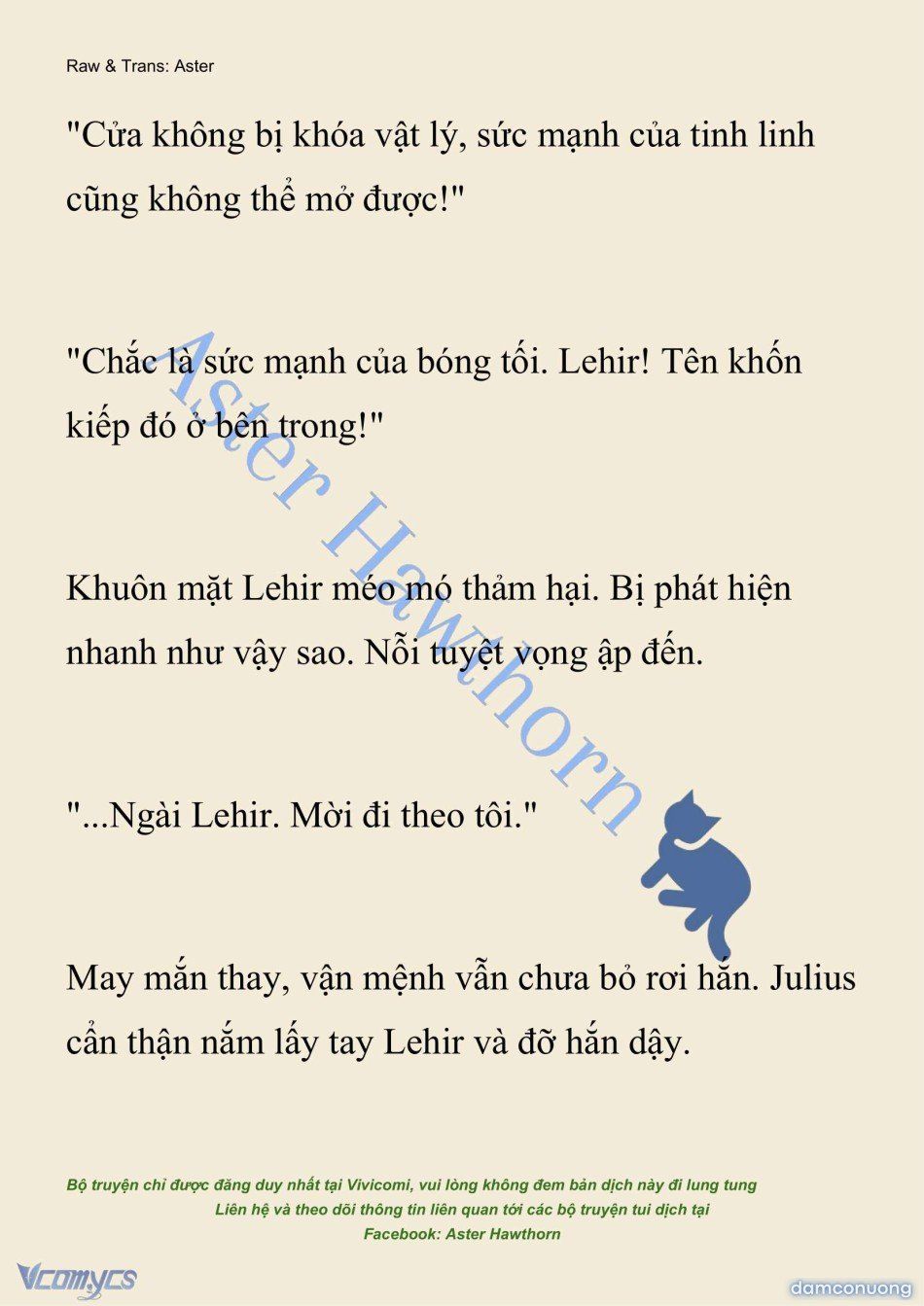 Raw & Trans: Aster

"Cửa không bị khóa vật lý, sức mạnh của tinh linh cũng không thể mở được!"

"Chắc là sức mạnh của bóng tối. Lehir! Tên khốn kiếp đó ở bên trong!"

Khuôn mặt Lehir méo mó thảm hại. Bị phát hiện nhanh như vậy sao. Nỗi tuyệt vọng ập đến.

"...Ngài Lehir. Mời đi theo tôi."

May mắn thay, vận mệnh vẫn chưa bỏ rơi hắn. Julius cẩn thận nắm lấy tay Lehir và đỡ hắn dậy.

Aster Hawthorn

Bộ truyện chỉ được đăng duy nhất tại Vivicomi, vui lòng không đem bản dịch này đi lung tung
Liên hệ và theo dõi thông tin liên quan tới các bộ truyện tui dịch tại
Facebook: Aster Hawthorn

Vcomycs

damconuong